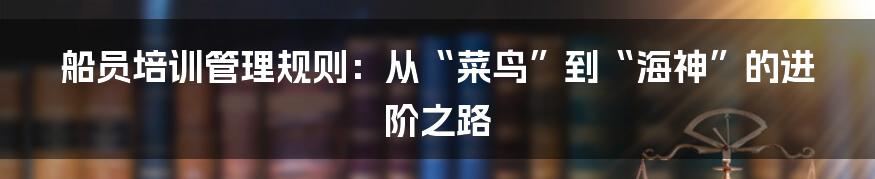 船员培训管理规则：从“菜鸟”到“海神”的进阶之路